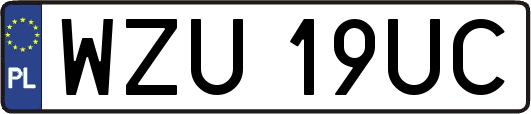 PL
WZU 19UC